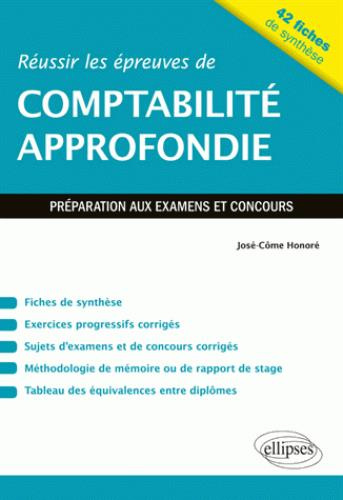 42 fiches de synthèse

Réussir les épreuves de

COMPTABILITÉ APPROFONDIE

PRÉPARATION AUX EXAMENS ET CONCOURS

José-Côme Honoré

Fiches de synthèse

Exercices progressifs corrigés

Sujets d'examens et de concours corrigés

Méthodologie de mémoire ou de rapport de stage

Tableau des équivalences entre diplômes

ellipses